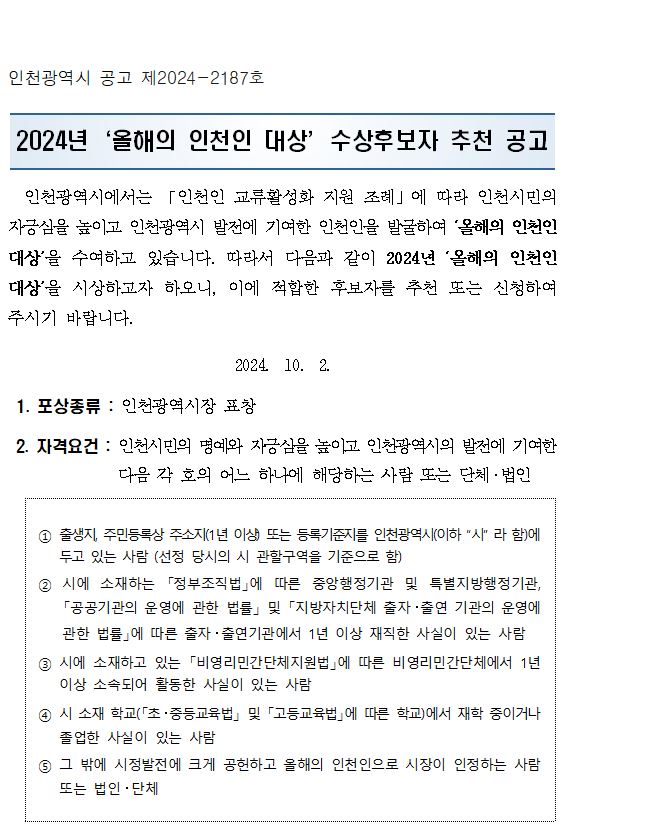 인천광역시 공고 제2024-2187호

2024년 '올해의 인천인 대상' 수상후보자 추천 공고

인천광역시에서는 「인천인 교류활성화 지원 조례」에 따라 인천시민의 자긍심을 높이고 인천광역시 발전에 기여한 인천인을 발굴하여 '올해의 인천인 대상'을 수여하고 있습니다. 따라서 다음과 같이 2024년 '올해의 인천인 대상'을 시상하고자 하오니, 이에 적합한 후보자를 추천 또는 신청하여 주시기 바랍니다.

2024. 10. 2.

1. 포상종류 : 인천광역시장 표창

2. 자격요건 : 인천시민의 명예와 자긍심을 높이고 인천광역시의 발전에 기여한 다음 각 호의 어느 하나에 해당하는 사람 또는 단체·법인

① 출생지, 주민등록상 주소지(1년 이상) 또는 등록기준지를 인천광역시(이하 "시" 라 함)에 두고 있는 사람 (선정 당시의 시 관할구역을 기준으로 함)
② 시에 소재하는 「정부조직법」에 따른 중앙행정기관 및 특별지방행정기관, 「공공기관의 운영에 관한 법률」 및 「지방자치단체 출자·출연 기관의 운영에 관한 법률」에 따른 출자·출연기관에서 1년 이상 재직한 사실이 있는 사람
③ 시에 소재하고 있는 「비영리민간단체지원법」에 따른 비영리민간단체에서 1년 이상 소속되어 활동한 사실이 있는 사람
④ 시 소재 학교(「초·중등교육법」 및 「고등교육법」에 따른 학교)에서 재학 중이거나 졸업한 사실이 있는 사람
⑤ 그 밖에 시정발전에 크게 공헌하고 올해의 인천인으로 시장이 인정하는 사람 또는 법인·단체